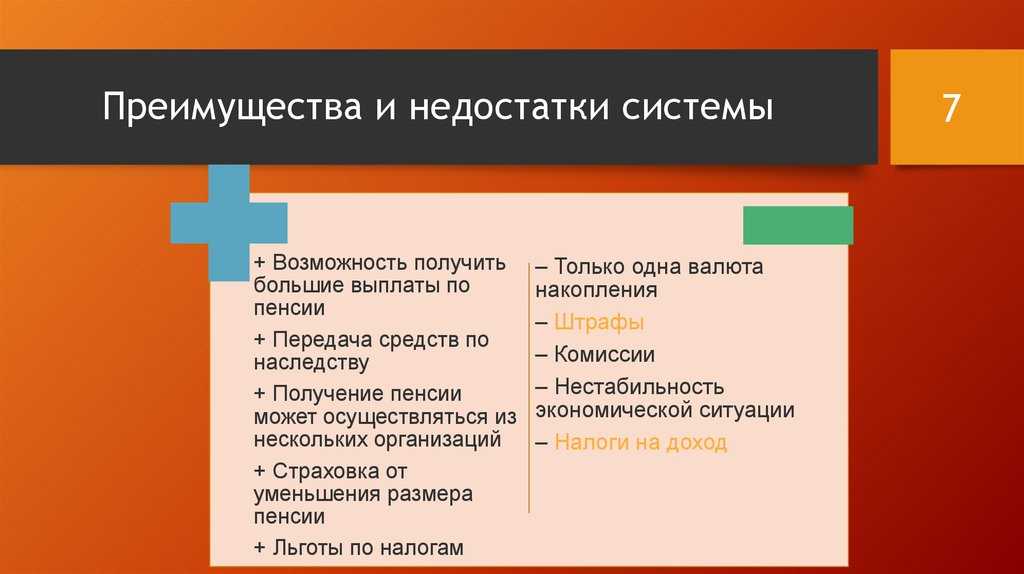 Преимущества и недостатки системы

7

+ Возможность получить большие выплаты по пенсии

+ Передача средств по наследству

+ Получение пенсии может осуществляться из нескольких организаций

+ Страховка от уменьшения размера пенсии

+ Льготы по налогам

– Только одна валюта накопления

– Штрафы

– Комиссии

– Нестабильность экономической ситуации

– Налоги на доход